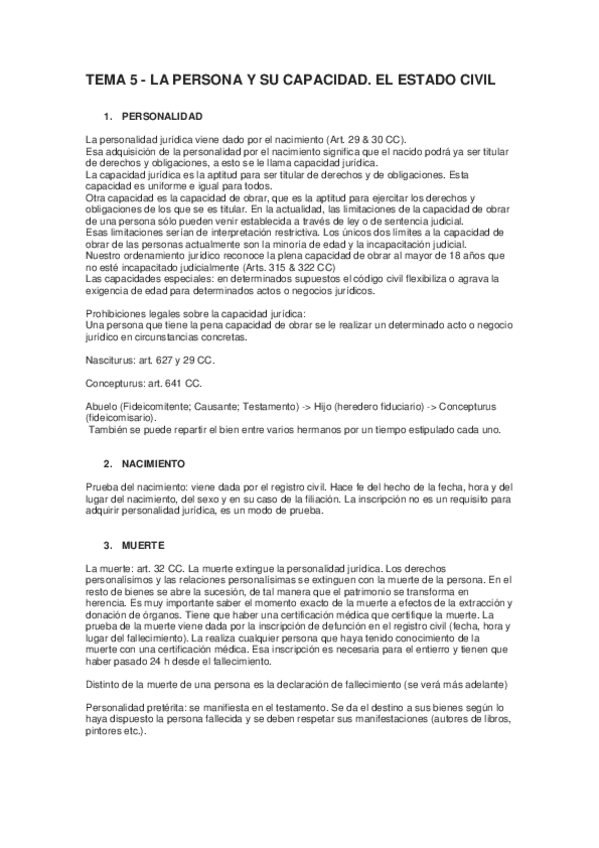 TEMA 5 - LA PERSONA Y SU CAPACIDAD. EL ESTADO CIVIL

1. PERSONALIDAD

La personalidad jurídica viene dado por el nacimiento (Art. 29 & 30 CC).
Esa adquisición de la personalidad por el nacimiento significa que el nacido podrá ya ser titular de derechos y obligaciones, a esto se le llama capacidad jurídica.
La capacidad jurídica es la aptitud para ser titular de derechos y de obligaciones. Esta capacidad es uniforme e igual para todos.
Otra capacidad es la capacidad de obrar, que es la aptitud para ejercitar los derechos y obligaciones de los que se es titular. En la actualidad, las limitaciones de la capacidad de obrar de una persona sólo pueden venir establecida a través de ley o de sentencia judicial.
Esas limitaciones serían de interpretación restrictiva. Los únicos dos límites a la capacidad de obrar de las personas actualmente son la minoría de edad y la incapacitación judicial.
Nuestro ordenamiento jurídico reconoce la plena capacidad de obrar al mayor de 18 años que no esté incapacitado judicialmente (Arts. 315 & 322 CC)
Las capacidades especiales: en determinados supuestos el código civil flexibiliza o agrava la exigencia de edad para determinados actos o negocios jurídicos.

Prohibiciones legales sobre la capacidad jurídica:
Una persona que tiene la pena capacidad de obrar se le realizar un determinado acto o negocio jurídico en circunstancias concretas.

Nasciturus: art. 627 y 29 CC.

Concepturus: art. 641 CC.

Abuelo (Fideicomitente; Causante; Testamento) -> Hijo (heredero fiduciario) -> Concepturus (fideicomisario).
También se puede repartir el bien entre varios hermanos por un tiempo estipulado cada uno.

2. NACIMIENTO

Prueba del nacimiento: viene dada por el registro civil. Hace fe del hecho de la fecha, hora y del lugar del nacimiento, del sexo y en su caso de la filiación. La inscripción no es un requisito para adquirir personalidad jurídica, es un modo de prueba.

3. MUERTE

La muerte: art. 32 CC. La muerte extingue la personalidad jurídica. Los derechos personalísimos y las relaciones personalísimas se extinguen con la muerte de la persona. En el resto de bienes se abre la sucesión, de tal manera que el patrimonio se transforma en herencia. Es muy importante saber el momento exacto de la muerte a efectos de la extracción y donación de órganos. Tiene que haber una certificación médica que certifique la muerte. La prueba de la muerte viene dada por la inscripción de defunción en el registro civil (fecha, hora y lugar del fallecimiento). La realiza cualquier persona que haya tenido conocimiento de la muerte con una certificación médica. Esa inscripción es necesaria para el entierro y tienen que haber pasado 24 h desde el fallecimiento.

Distinto de la muerte de una persona es la declaración de fallecimiento (se verá más adelante)

Personalidad pretérita: se manifiesta en el testamento. Se da el destino a sus bienes según lo haya dispuesto la persona fallecida y se deben respetar sus manifestaciones (autores de libros, pintores etc.).